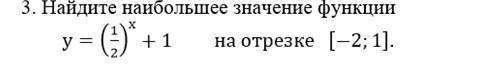 3. Найдите наибольшее значение функции

$y = \left(\frac{1}{2}\right)^x + 1$ на отрезке $[-2; 1]$.